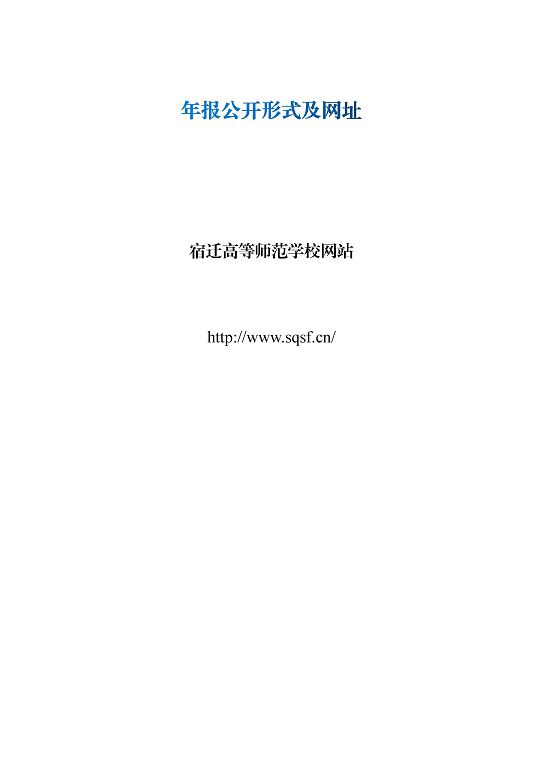 年报公开形式及网址

宿迁高等师范学校网站

http://www.sqsf.cn/